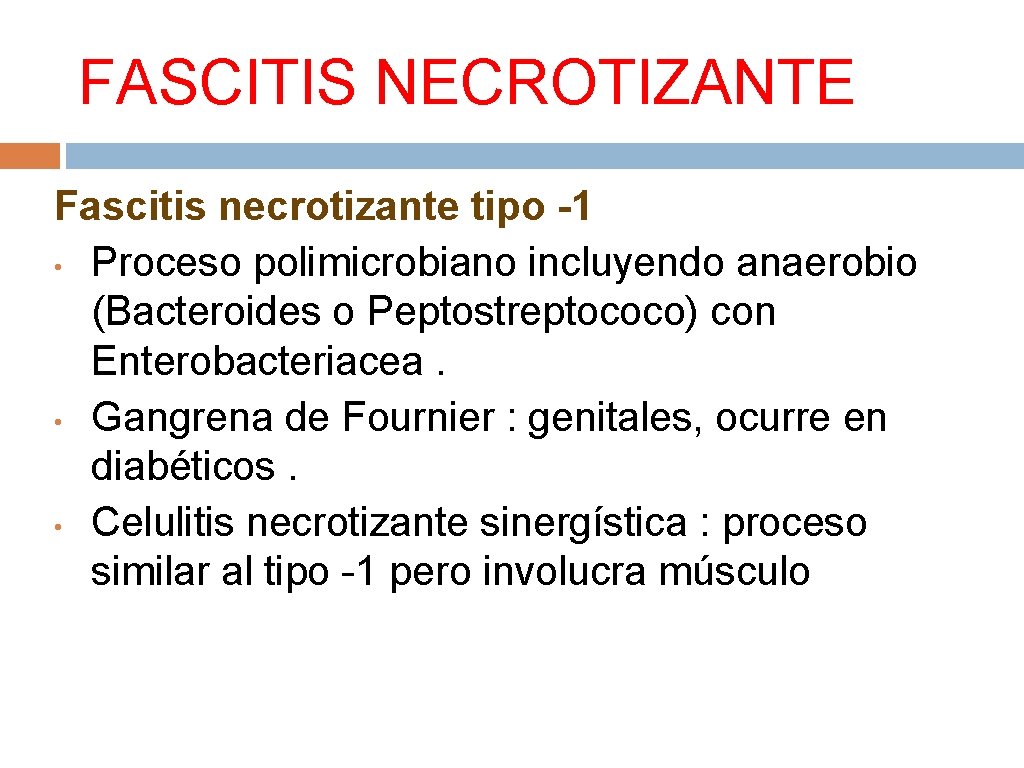 FASCITIS NECROTIZANTE

Fascitis necrotizante tipo -1

• Proceso polimicrobiano incluyendo anaerobio (Bacteroides o Peptostreptococo) con Enterobacteriacea .
• Gangrena de Fournier : genitales, ocurre en diabéticos .
• Celulitis necrotizante sinergística : proceso similar al tipo -1 pero involucra músculo